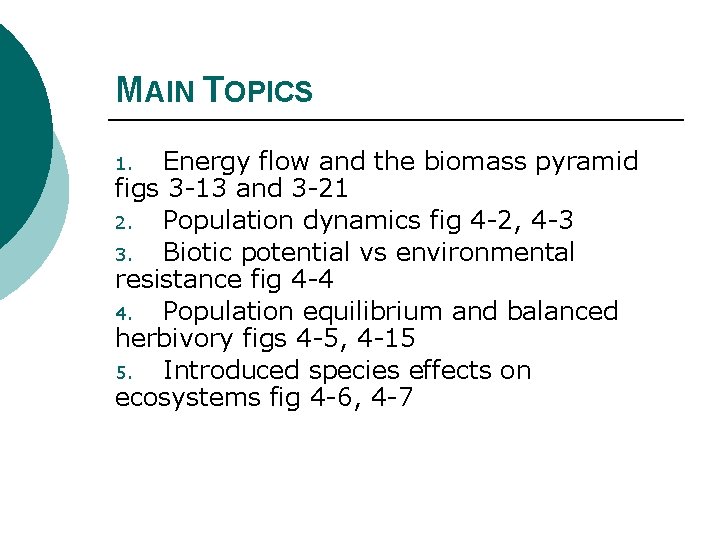 MAIN TOPICS

1. Energy flow and the biomass pyramid figs 3-13 and 3-21
2. Population dynamics fig 4-2, 4-3
3. Biotic potential vs environmental resistance fig 4-4
4. Population equilibrium and balanced herbivory figs 4-5, 4-15
5. Introduced species effects on ecosystems fig 4-6, 4-7